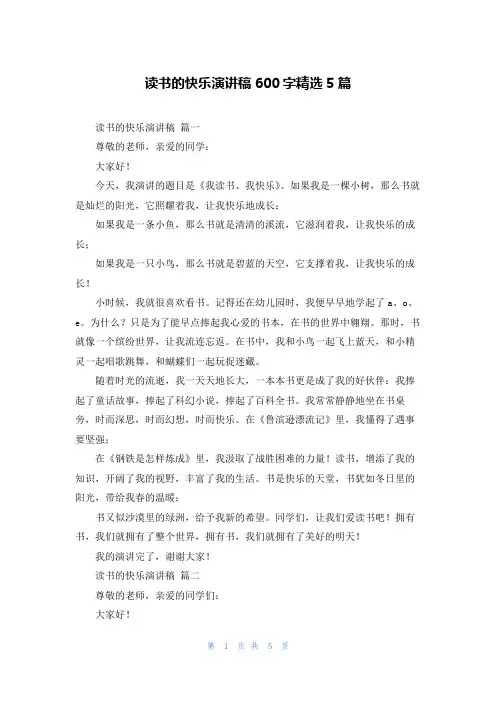 读书的快乐演讲稿 600 字精选 5 篇

读书的快乐演讲稿 篇一

尊敬的老师，亲爱的同学：

大家好！

今天，我演讲的题目是《我读书、我快乐》。如果我是一棵小树，那么书就是灿烂的阳光，它照耀着我，让我快乐地成长；

如果我是一条小鱼，那么书就是清清的溪流，它滋润着我，让我快乐的成长；

如果我是一只小鸟，那么书就是碧蓝的天空，它支撑着我，让我快乐的成长！

小时候，我就很喜欢看书。记得还在幼儿园时，我便早早地学起了 a、o、e。为什么？只是为了能早点捧起我心爱的书本，在书的世界中翱翔。那时，书就像一个缤纷世界，让我流连忘返。在书中，我和小鸟一起飞上蓝天，和小精灵一起唱歌跳舞，和蝴蝶们一起玩捉迷藏。

随着时光的流逝，我一天天地长大，一本本书更是成了我的好伙伴：我捧起了童话故事，捧起了科幻小说，捧起了百科全书。我常常静静地坐在书桌旁，时而深思，时而幻想，时而快乐。在《鲁滨逊漂流记》里，我懂得了遇事要坚强；

在《钢铁是怎样炼成》里，我汲取了战胜困难的力量！读书，增添了我的知识，开阔了我的视野，丰富了我的生活。书是快乐的天堂，书犹如冬日里的阳光，带给我春的温暖；

书又似沙漠里的绿洲，给予我新的希望。同学们，让我们爱读书吧！拥有书，我们就拥有了整个世界，拥有书，我们就拥有了美好的明天！

我的演讲完了，谢谢大家！

读书的快乐演讲稿 篇二

尊敬的老师，亲爱的同学们：

大家好！

第 1 页 共 5 页